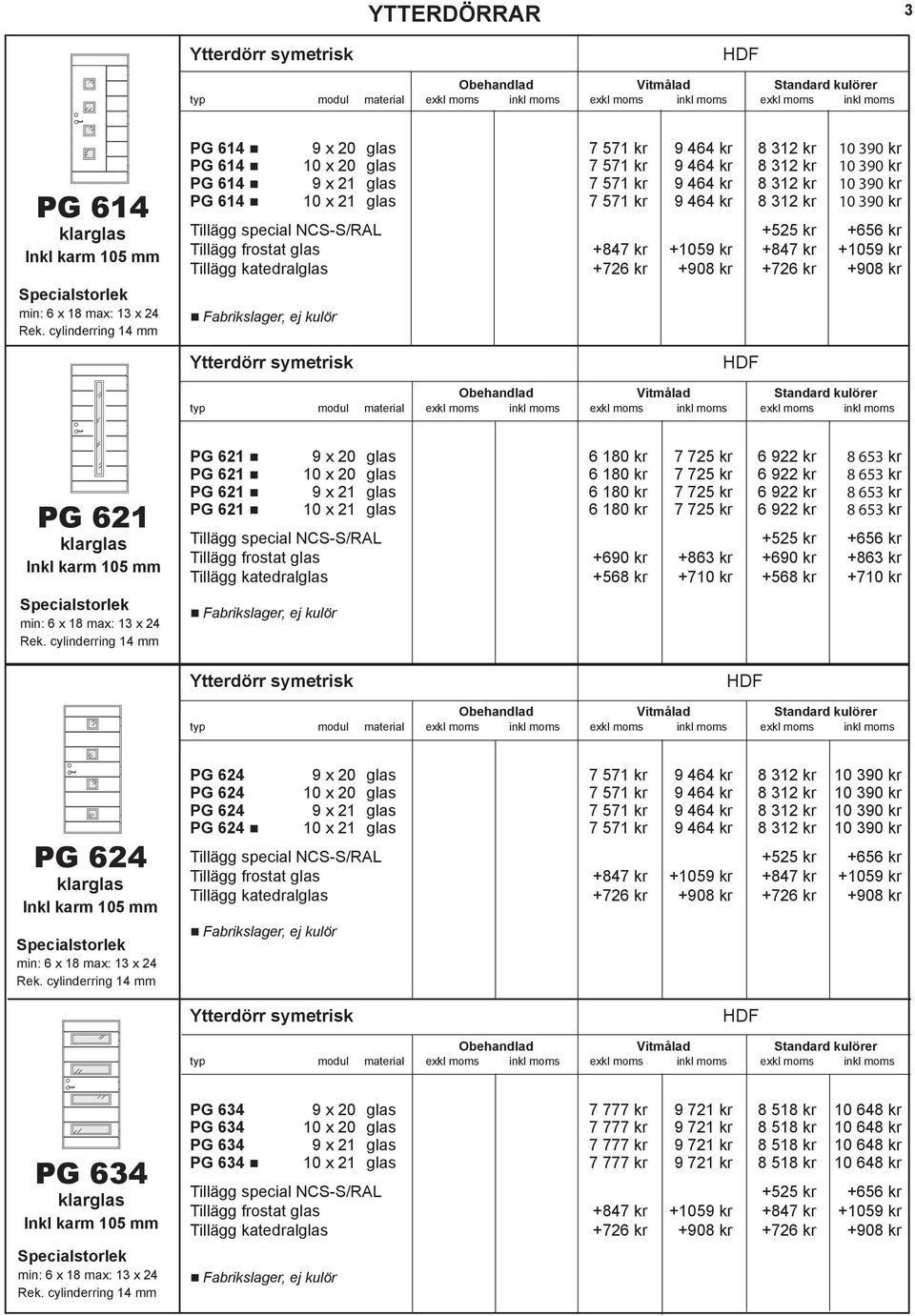 YTTERDÖRRAR

3

PG 614
klarglas
Inkl karm 105 mm
Specialstorlek
min: 6 x 18 max: 13 x 24
Rek. cylinderring 14 mm

Ytterdörr symetrisk HDF

| typ | modul | material | Obehandlad exkl moms | Obehandlad inkl moms | Vitmålad exkl moms | Vitmålad inkl moms | Standard kulörer exkl moms | Standard kulörer inkl moms |
|---|---|---|---|---|---|---|---|---|
| PG 614 ■ | 9 x 20 | glas | | | 7 571 kr | 9 464 kr | 8 312 kr | 10 390 kr |
| PG 614 ■ | 10 x 20 | glas | | | 7 571 kr | 9 464 kr | 8 312 kr | 10 390 kr |
| PG 614 ■ | 9 x 21 | glas | | | 7 571 kr | 9 464 kr | 8 312 kr | 10 390 kr |
| PG 614 ■ | 10 x 21 | glas | | | 7 571 kr | 9 464 kr | 8 312 kr | 10 390 kr |
| Tillägg special NCS-S/RAL | | | | | | | +525 kr | +656 kr |
| Tillägg frostat glas | | | | | +847 kr | +1059 kr | +847 kr | +1059 kr |
| Tillägg katedralglas | | | | | +726 kr | +908 kr | +726 kr | +908 kr |

■ Fabrikslager, ej kulör

PG 621
klarglas
Inkl karm 105 mm
Specialstorlek
min: 6 x 18 max: 13 x 24
Rek. cylinderring 14 mm

Ytterdörr symetrisk HDF

| typ | modul | material | Obehandlad exkl moms | Obehandlad inkl moms | Vitmålad exkl moms | Vitmålad inkl moms | Standard kulörer exkl moms | Standard kulörer inkl moms |
|---|---|---|---|---|---|---|---|---|
| PG 621 ■ | 9 x 20 | glas | | | 6 180 kr | 7 725 kr | 6 922 kr | 8 653 kr |
| PG 621 ■ | 10 x 20 | glas | | | 6 180 kr | 7 725 kr | 6 922 kr | 8 653 kr |
| PG 621 ■ | 9 x 21 | glas | | | 6 180 kr | 7 725 kr | 6 922 kr | 8 653 kr |
| PG 621 ■ | 10 x 21 | glas | | | 6 180 kr | 7 725 kr | 6 922 kr | 8 653 kr |
| Tillägg special NCS-S/RAL | | | | | | | +525 kr | +656 kr |
| Tillägg frostat glas | | | | | +690 kr | +863 kr | +690 kr | +863 kr |
| Tillägg katedralglas | | | | | +568 kr | +710 kr | +568 kr | +710 kr |

■ Fabrikslager, ej kulör

PG 624
klarglas
Inkl karm 105 mm
Specialstorlek
min: 6 x 18 max: 13 x 24
Rek. cylinderring 14 mm

Ytterdörr symetrisk HDF

| typ | modul | material | Obehandlad exkl moms | Obehandlad inkl moms | Vitmålad exkl moms | Vitmålad inkl moms | Standard kulörer exkl moms | Standard kulörer inkl moms |
|---|---|---|---|---|---|---|---|---|
| PG 624 | 9 x 20 | glas | | | 7 571 kr | 9 464 kr | 8 312 kr | 10 390 kr |
| PG 624 | 10 x 20 | glas | | | 7 571 kr | 9 464 kr | 8 312 kr | 10 390 kr |
| PG 624 | 9 x 21 | glas | | | 7 571 kr | 9 464 kr | 8 312 kr | 10 390 kr |
| PG 624 ■ | 10 x 21 | glas | | | 7 571 kr | 9 464 kr | 8 312 kr | 10 390 kr |
| Tillägg special NCS-S/RAL | | | | | | | +525 kr | +656 kr |
| Tillägg frostat glas | | | | | +847 kr | +1059 kr | +847 kr | +1059 kr |
| Tillägg katedralglas | | | | | +726 kr | +908 kr | +726 kr | +908 kr |

■ Fabrikslager, ej kulör

PG 634
klarglas
Inkl karm 105 mm
Specialstorlek
min: 6 x 18 max: 13 x 24
Rek. cylinderring 14 mm

Ytterdörr symetrisk HDF

| typ | modul | material | Obehandlad exkl moms | Obehandlad inkl moms | Vitmålad exkl moms | Vitmålad inkl moms | Standard kulörer exkl moms | Standard kulörer inkl moms |
|---|---|---|---|---|---|---|---|---|
| PG 634 | 9 x 20 | glas | | | 7 777 kr | 9 721 kr | 8 518 kr | 10 648 kr |
| PG 634 | 10 x 20 | glas | | | 7 777 kr | 9 721 kr | 8 518 kr | 10 648 kr |
| PG 634 | 9 x 21 | glas | | | 7 777 kr | 9 721 kr | 8 518 kr | 10 648 kr |
| PG 634 ■ | 10 x 21 | glas | | | 7 777 kr | 9 721 kr | 8 518 kr | 10 648 kr |
| Tillägg special NCS-S/RAL | | | | | | | +525 kr | +656 kr |
| Tillägg frostat glas | | | | | +847 kr | +1059 kr | +847 kr | +1059 kr |
| Tillägg katedralglas | | | | | +726 kr | +908 kr | +726 kr | +908 kr |

■ Fabrikslager, ej kulör